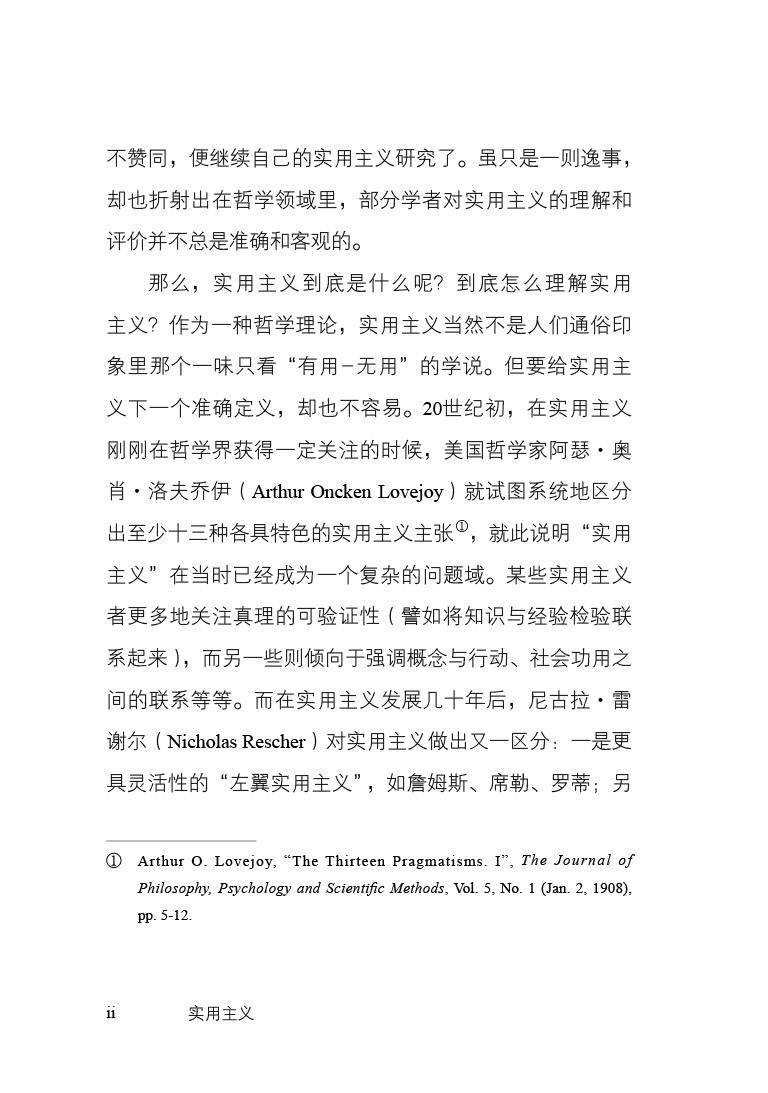 不赞同，便继续自己的实用主义研究了。虽只是一则逸事，却也折射出在哲学领域里，部分学者对实用主义的理解和评价并不总是准确和客观的。

那么，实用主义到底是什么呢？到底怎么理解实用主义？作为一种哲学理论，实用主义当然不是人们通俗印象里那个一味只看“有用－无用”的学说。但要给实用主义下一个准确定义，却也不容易。20世纪初，在实用主义刚刚在哲学界获得一定关注的时候，美国哲学家阿瑟·奥肖·洛夫乔伊（Arthur Oncken Lovejoy）就试图系统地区分出至少十三种各具特色的实用主义主张①，就此说明“实用主义”在当时已经成为一个复杂的问题域。某些实用主义者更多地关注真理的可验证性（譬如将知识与经验检验联系起来），而另一些则倾向于强调概念与行动、社会功用之间的联系等等。而在实用主义发展几十年后，尼古拉·雷谢尔（Nicholas Rescher）对实用主义做出又一区分：一是更具灵活性的“左翼实用主义”，如詹姆斯、席勒、罗蒂；另

① Arthur O. Lovejoy, “The Thirteen Pragmatisms. I”, The Journal of Philosophy, Psychology and Scientific Methods, Vol. 5, No. 1 (Jan. 2, 1908), pp. 5-12.

ii 实用主义